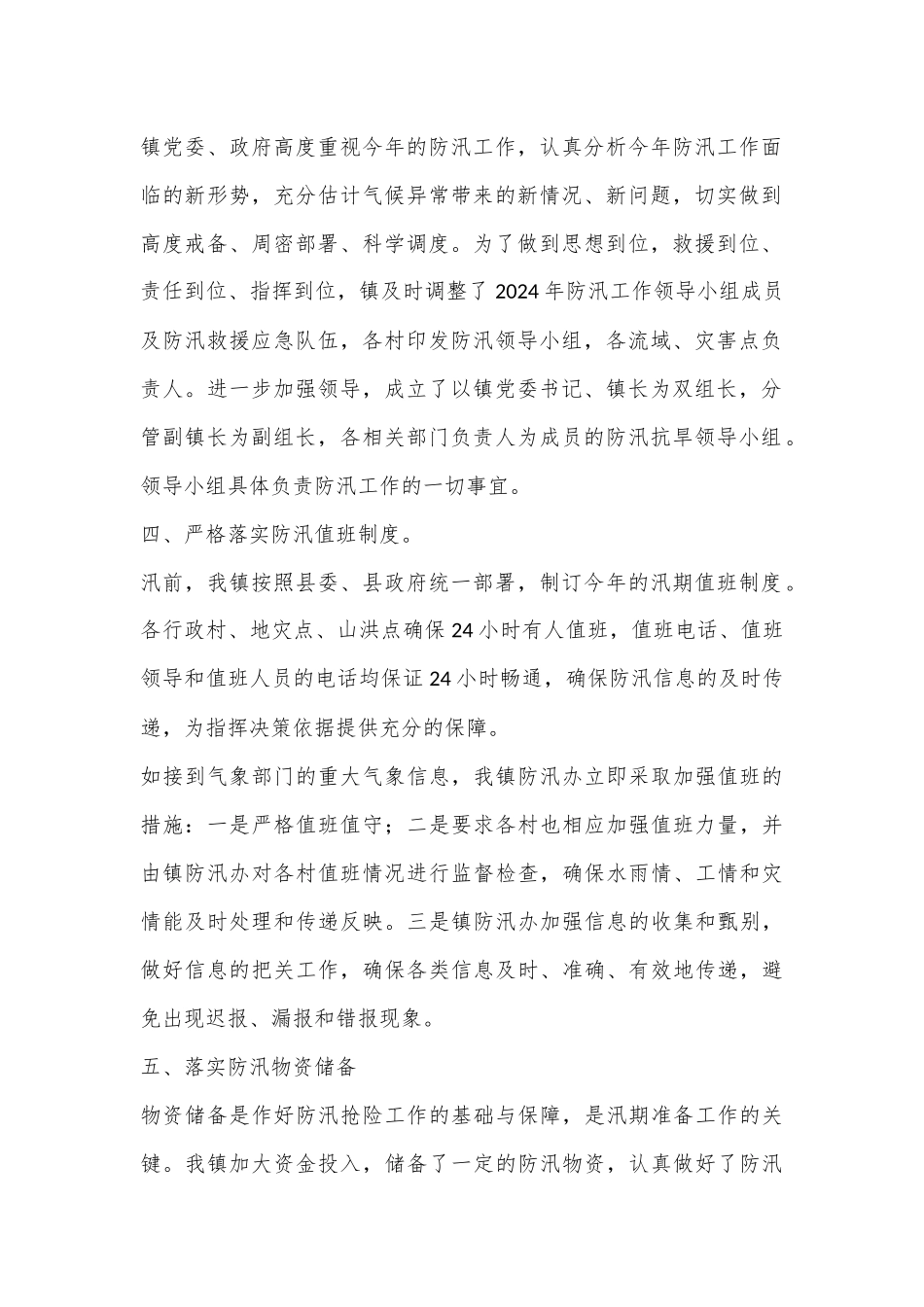 镇党委、政府高度重视今年的防汛工作，认真分析今年防汛工作面临的新形势，充分估计气候异常带来的新情况、新问题，切实做到高度戒备、周密部署、科学调度。为了做到思想到位，救援到位、责任到位、指挥到位，镇及时调整了2024年防汛工作领导小组成员及防汛救援应急队伍，各村印发防汛领导小组，各流域、灾害点负责人。进一步加强领导，成立了以镇党委书记、镇长为双组长，分管副镇长为副组长，各相关部门负责人为成员的防汛抗旱领导小组。领导小组具体负责防汛工作的一切事宜。

四、严格落实防汛值班制度。

汛前，我镇按照县委、县政府统一部署，制订今年的汛期值班制度。各行政村、地灾点、山洪点确保24小时有人值班，值班电话、值班领导和值班人员的电话均保证24小时畅通，确保防汛信息的及时传递，为指挥决策依据提供充分的保障。

如接到气象部门的重大气象信息，我镇防汛办立即采取加强值班的措施：一是严格值班值守；二是要求各村也相应加强值班力量，并由镇防汛办对各村值班情况进行监督检查，确保水雨情、工情和灾情能及时处理和传递反映。三是镇防汛办加强信息的收集和甄别，做好信息的把关工作，确保各类信息及时、准确、有效地传递，避免出现迟报、漏报和错报现象。

五、落实防汛物资储备

物资储备是作好防汛抢险工作的基础与保障，是汛期准备工作的关键。我镇加大资金投入，储备了一定的防汛物资，认真做好了防汛